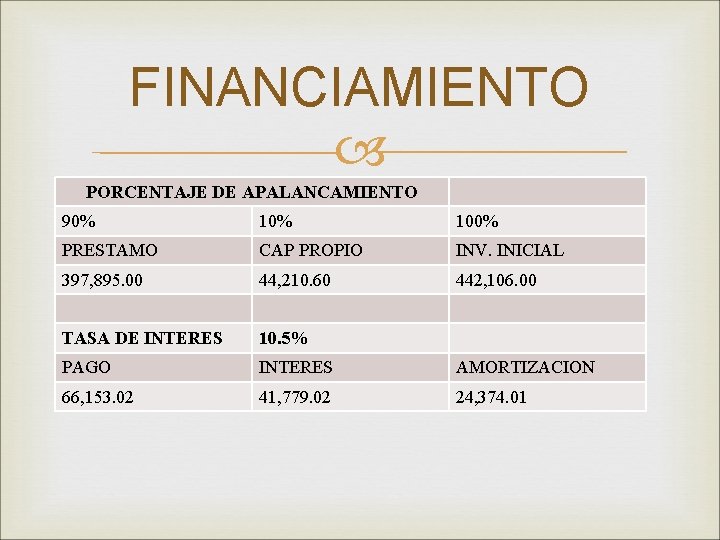 FINANCIAMIENTO

| PORCENTAJE DE APALANCAMIENTO | | |
|---|---|---|
| 90% | 10% | 100% |
| PRESTAMO | CAP PROPIO | INV. INICIAL |
| 397,895.00 | 44,210.60 | 442,106.00 |
| | | |
| **TASA DE INTERES** | **10.5%** | |
| PAGO | INTERES | AMORTIZACION |
| 66,153.02 | 41,779.02 | 24,374.01 |